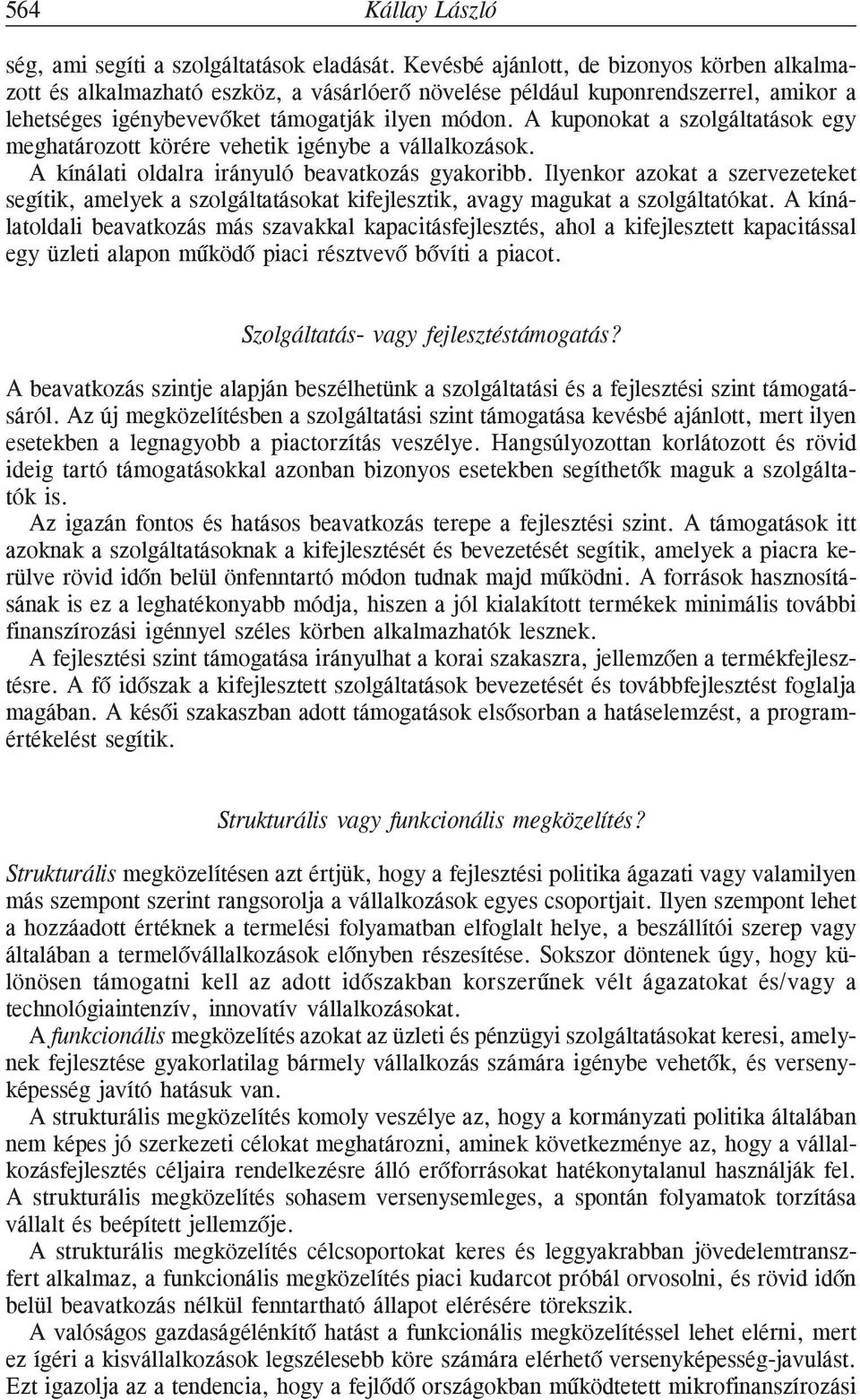 564 Kállay László

ség, ami segíti a szolgáltatások eladását. Kevésbé ajánlott, de bizonyos körben alkalmazott és alkalmazható eszköz, a vásárlóerő növelése például kuponrendszerrel, amikor a lehetséges igénybevevőket támogatják ilyen módon. A kuponokat a szolgáltatások egy meghatározott körére vehetik igénybe a vállalkozások.
A kínálati oldalra irányuló beavatkozás gyakoribb. Ilyenkor azokat a szervezeteket segítik, amelyek a szolgáltatásokat kifejlesztik, avagy magukat a szolgáltatókat. A kínálatoldali beavatkozás más szavakkal kapacitásfejlesztés, ahol a kifejlesztett kapacitással egy üzleti alapon működő piaci résztvevő bővíti a piacot.

Szolgáltatás- vagy fejlesztéstámogatás?

A beavatkozás szintje alapján beszélhetünk a szolgáltatási és a fejlesztési szint támogatásáról. Az új megközelítésben a szolgáltatási szint támogatása kevésbé ajánlott, mert ilyen esetekben a legnagyobb a piactorzítás veszélye. Hangsúlyozottan korlátozott és rövid ideig tartó támogatásokkal azonban bizonyos esetekben segíthetők maguk a szolgáltatók is.
Az igazán fontos és hatásos beavatkozás terepe a fejlesztési szint. A támogatások itt azoknak a szolgáltatásoknak a kifejlesztését és bevezetését segítik, amelyek a piacra kerülve rövid időn belül önfenntartó módon tudnak majd működni. A források hasznosításának is ez a leghatékonyabb módja, hiszen a jól kialakított termékek minimális további finanszírozási igénnyel széles körben alkalmazhatók lesznek.
A fejlesztési szint támogatása irányulhat a korai szakaszra, jellemzően a termékfejlesztésre. A fő időszak a kifejlesztett szolgáltatások bevezetését és továbbfejlesztést foglalja magában. A késői szakaszban adott támogatások elsősorban a hatáselemzést, a programértékelést segítik.

Strukturális vagy funkcionális megközelítés?

Strukturális megközelítésen azt értjük, hogy a fejlesztési politika ágazati vagy valamilyen más szempont szerint rangsorolja a vállalkozások egyes csoportjait. Ilyen szempont lehet a hozzáadott értéknek a termelési folyamatban elfoglalt helye, a beszállítói szerep vagy általában a termelővállalkozások előnyben részesítése. Sokszor döntenek úgy, hogy különösen támogatni kell az adott időszakban korszerűnek vélt ágazatokat és/vagy a technológiaintenzív, innovatív vállalkozásokat.
A funkcionális megközelítés azokat az üzleti és pénzügyi szolgáltatásokat keresi, amelynek fejlesztése gyakorlatilag bármely vállalkozás számára igénybe vehetők, és versenyképesség javító hatásuk van.
A strukturális megközelítés komoly veszélye az, hogy a kormányzati politika általában nem képes jó szerkezeti célokat meghatározni, aminek következménye az, hogy a vállalkozásfejlesztés céljaira rendelkezésre álló erőforrásokat hatékonytalanul használják fel. A strukturális megközelítés sohasem versenysemleges, a spontán folyamatok torzítása vállalt és beépített jellemzője.
A strukturális megközelítés célcsoportokat keres és leggyakrabban jövedelemtranszfert alkalmaz, a funkcionális megközelítés piaci kudarcot próbál orvosolni, és rövid időn belül beavatkozás nélkül fenntartható állapot elérésére törekszik.
A valóságos gazdaságélénkítő hatást a funkcionális megközelítéssel lehet elérni, mert ez ígéri a kisvállalkozások legszélesebb köre számára elérhető versenyképesség-javulást. Ezt igazolja az a tendencia, hogy a fejlődő országokban működtetett mikrofinanszírozási